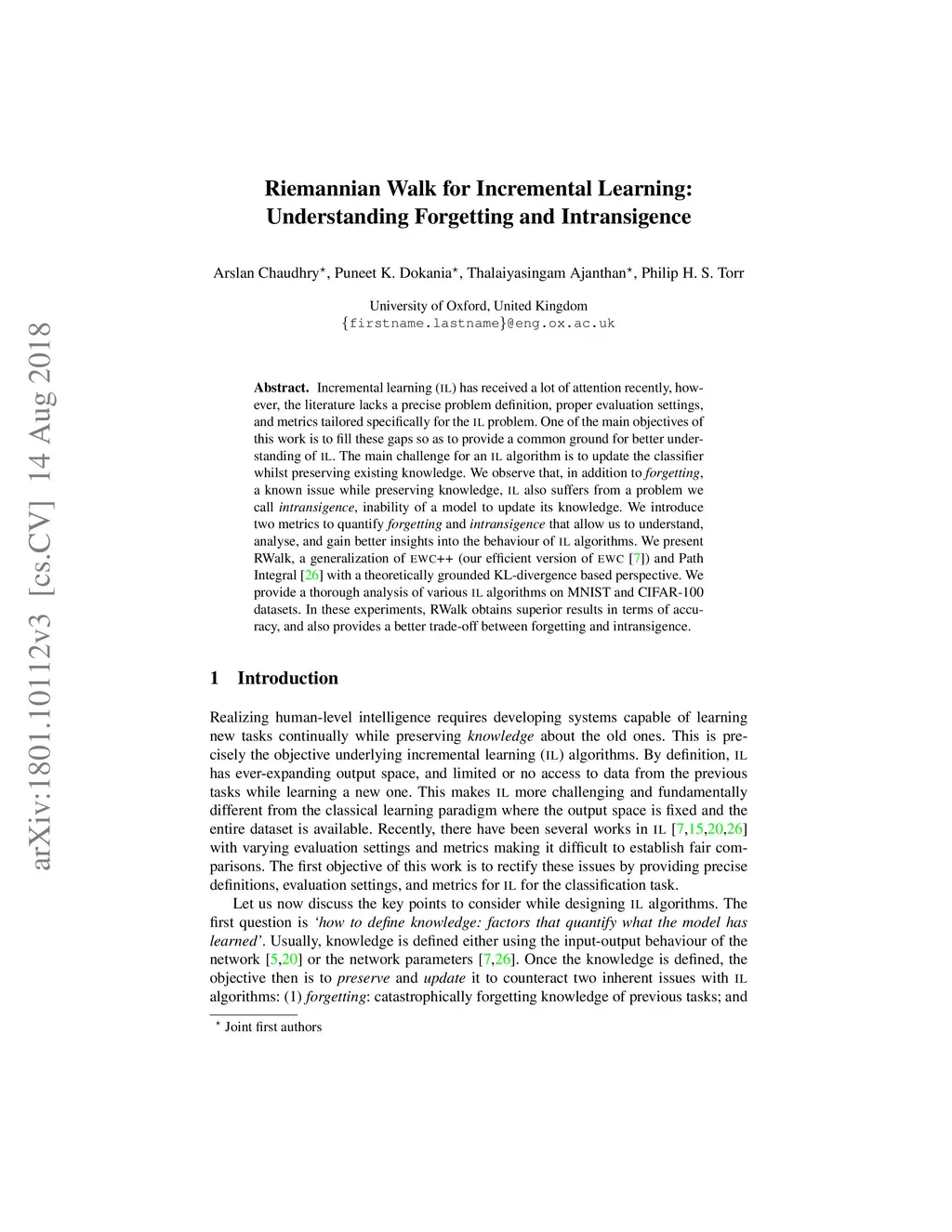 arXiv:1801.10112v3 [cs.CV] 14 Aug 2018

Riemannian Walk for Incremental Learning: Understanding Forgetting and Intransigence

Arslan Chaudhry$^\star$, Puneet K. Dokania$^\star$, Thalaiyasingam Ajanthan$^\star$, Philip H. S. Torr

University of Oxford, United Kingdom
{firstname.lastname}@eng.ox.ac.uk

Abstract. Incremental learning (IL) has received a lot of attention recently, however, the literature lacks a precise problem definition, proper evaluation settings, and metrics tailored specifically for the IL problem. One of the main objectives of this work is to fill these gaps so as to provide a common ground for better understanding of IL. The main challenge for an IL algorithm is to update the classifier whilst preserving existing knowledge. We observe that, in addition to forgetting, a known issue while preserving knowledge, IL also suffers from a problem we call intransigence, inability of a model to update its knowledge. We introduce two metrics to quantify forgetting and intransigence that allow us to understand, analyse, and gain better insights into the behaviour of IL algorithms. We present RWalk, a generalization of EWC++ (our efficient version of EWC [7]) and Path Integral [26] with a theoretically grounded KL-divergence based perspective. We provide a thorough analysis of various IL algorithms on MNIST and CIFAR-100 datasets. In these experiments, RWalk obtains superior results in terms of accuracy, and also provides a better trade-off between forgetting and intransigence.

1 Introduction

Realizing human-level intelligence requires developing systems capable of learning new tasks continually while preserving knowledge about the old ones. This is precisely the objective underlying incremental learning (IL) algorithms. By definition, IL has ever-expanding output space, and limited or no access to data from the previous tasks while learning a new one. This makes IL more challenging and fundamentally different from the classical learning paradigm where the output space is fixed and the entire dataset is available. Recently, there have been several works in IL [7,15,20,26] with varying evaluation settings and metrics making it difficult to establish fair comparisons. The first objective of this work is to rectify these issues by providing precise definitions, evaluation settings, and metrics for IL for the classification task.

Let us now discuss the key points to consider while designing IL algorithms. The first question is 'how to define knowledge: factors that quantify what the model has learned'. Usually, knowledge is defined either using the input-output behaviour of the network [5,20] or the network parameters [7,26]. Once the knowledge is defined, the objective then is to preserve and update it to counteract two inherent issues with IL algorithms: (1) forgetting: catastrophically forgetting knowledge of previous tasks; and

$^\star$ Joint first authors